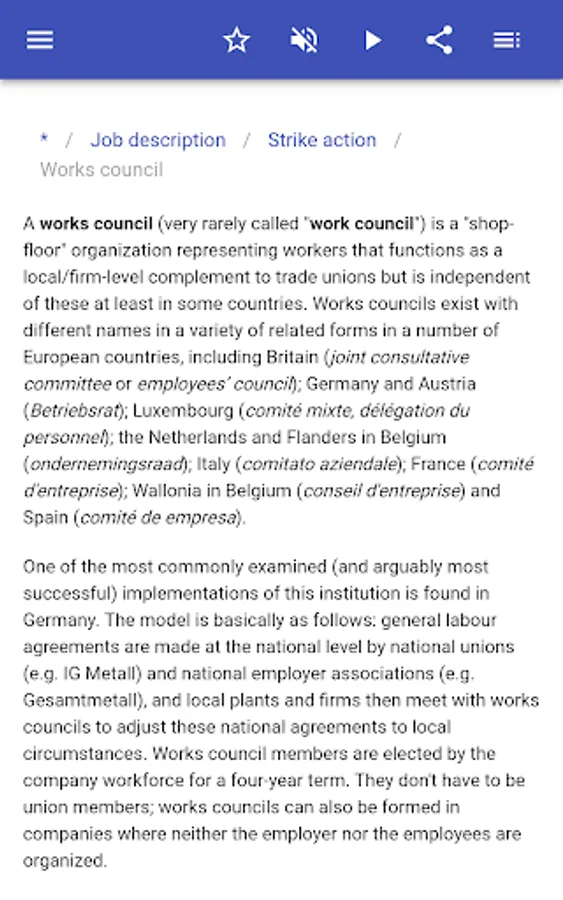 * / Job description / Strike action / Works council

A works council (very rarely called "work council") is a "shop-floor" organization representing workers that functions as a local/firm-level complement to trade unions but is independent of these at least in some countries. Works councils exist with different names in a variety of related forms in a number of European countries, including Britain (joint consultative committee or employees' council); Germany and Austria (Betriebsrat); Luxembourg (comité mixte, délégation du personnel); the Netherlands and Flanders in Belgium (ondernemingsraad); Italy (comitato aziendale); France (comité d'entreprise); Wallonia in Belgium (conseil d'entreprise) and Spain (comité de empresa).

One of the most commonly examined (and arguably most successful) implementations of this institution is found in Germany. The model is basically as follows: general labour agreements are made at the national level by national unions (e.g. IG Metall) and national employer associations (e.g. Gesamtmetall), and local plants and firms then meet with works councils to adjust these national agreements to local circumstances. Works council members are elected by the company workforce for a four-year term. They don't have to be union members; works councils can also be formed in companies where neither the employer nor the employees are organized.